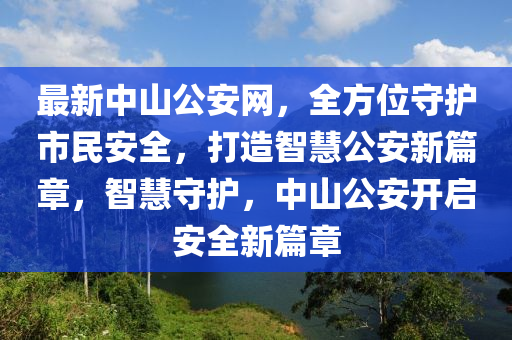 最新中山公安网，全方位守护市民安全，打造智慧公安新篇章，智慧守护，中山公安开启安全新篇章